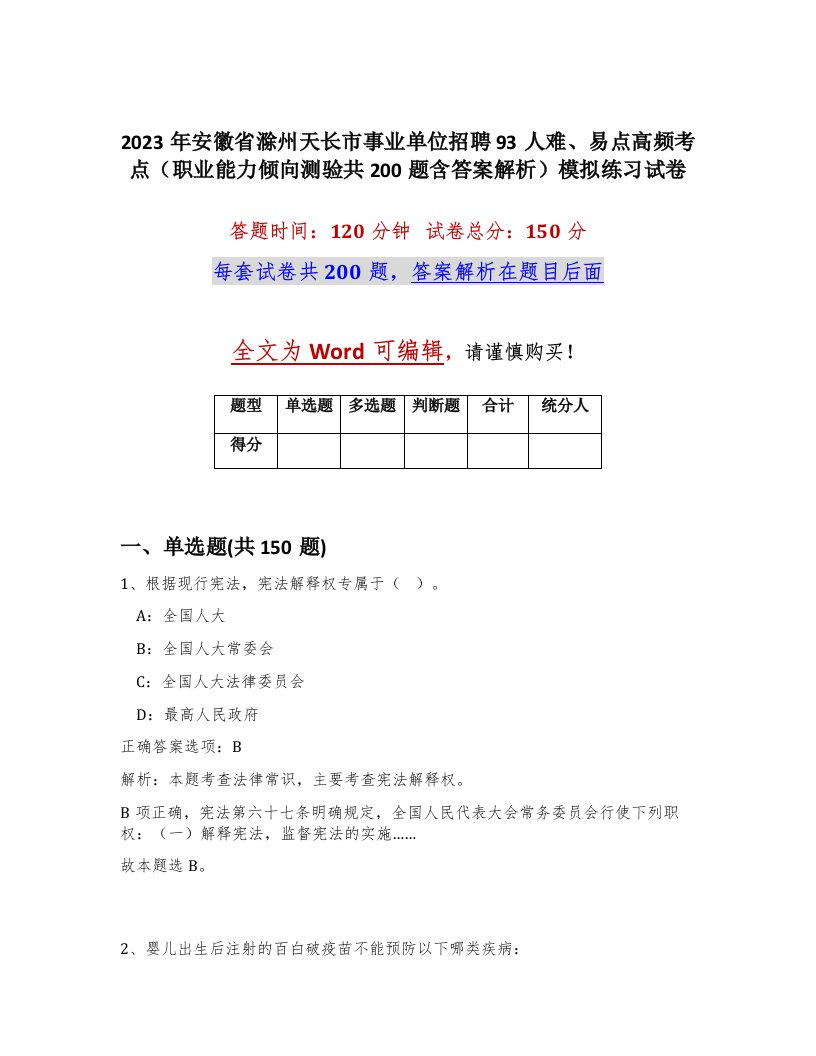 2023 年安徽省滁州天长市事业单位招聘 93 人难、易点高频考点（职业能力倾向测验共 200 题含答案解析）模拟练习试卷

答题时间：120 分钟　试卷总分：150 分

每套试卷共 200 题，答案解析在题目后面

全文为 Word 可编辑，请谨慎购买！

| 题型 | 单选题 | 多选题 | 判断题 | 合计 | 统分人 |
|---|---|---|---|---|---|
| 得分 | | | | | |

一、单选题(共 150 题)

1、根据现行宪法，宪法解释权专属于（　）。

A：全国人大

B：全国人大常委会

C：全国人大法律委员会

D：最高人民政府

正确答案选项：B

解析：本题考查法律常识，主要考查宪法解释权。

B 项正确，宪法第六十七条明确规定，全国人民代表大会常务委员会行使下列职权：（一）解释宪法，监督宪法的实施……

故本题选 B。

2、婴儿出生后注射的百白破疫苗不能预防以下哪类疾病：